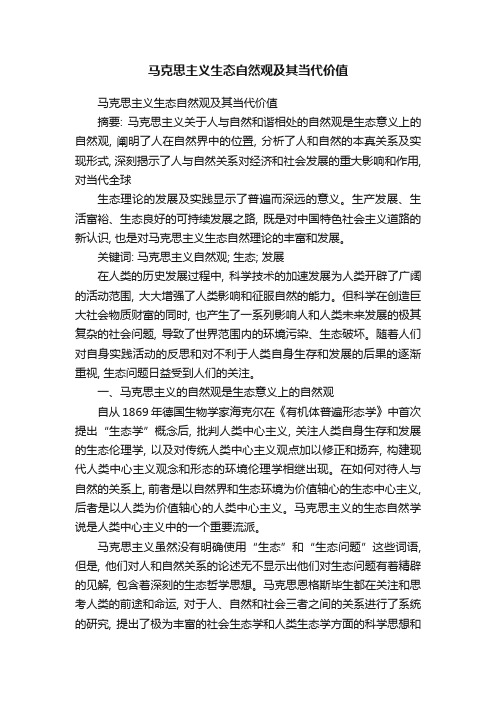 马克思主义生态自然观及其当代价值

马克思主义生态自然观及其当代价值

摘要: 马克思主义关于人与自然和谐相处的自然观是生态意义上的自然观, 阐明了人在自然界中的位置, 分析了人和自然的本真关系及实现形式, 深刻揭示了人与自然关系对经济和社会发展的重大影响和作用, 对当代全球

生态理论的发展及实践显示了普遍而深远的意义。生产发展、生活富裕、生态良好的可持续发展之路, 既是对中国特色社会主义道路的新认识, 也是对马克思主义生态自然理论的丰富和发展。

关键词: 马克思主义自然观; 生态; 发展

在人类的历史发展过程中, 科学技术的加速发展为人类开辟了广阔的活动范围, 大大增强了人类影响和征服自然的能力。但科学在创造巨大社会物质财富的同时, 也产生了一系列影响人和人类未来发展的极其复杂的社会问题, 导致了世界范围内的环境污染、生态破坏。随着人们对自身实践活动的反思和对不利于人类自身生存和发展的后果的逐渐重视, 生态问题日益受到人们的关注。

一、马克思主义的自然观是生态意义上的自然观

自从 1869 年德国生物学家海克尔在《有机体普遍形态学》中首次提出“生态学”概念后, 批判人类中心主义, 关注人类自身生存和发展的生态伦理学, 以及对传统人类中心主义观点加以修正和扬弃, 构建现代人类中心主义观念和形态的环境伦理学相继出现。在如何对待人与自然的关系上, 前者是以自然界和生态环境为价值轴心的生态中心主义, 后者是以人类为价值轴心的人类中心主义。马克思主义的生态自然学说是人类中心主义中的一个重要流派。

马克思主义虽然没有明确使用“生态”和“生态问题”这些词语, 但是, 他们对人和自然关系的论述无不显示出他们对生态问题有着精辟的见解, 包含着深刻的生态哲学思想。马克思恩格斯毕生都在关注和思考人类的前途和命运, 对于人、自然和社会三者之间的关系进行了系统的研究, 提出了极为丰富的社会生态学和人类生态学方面的科学思想和